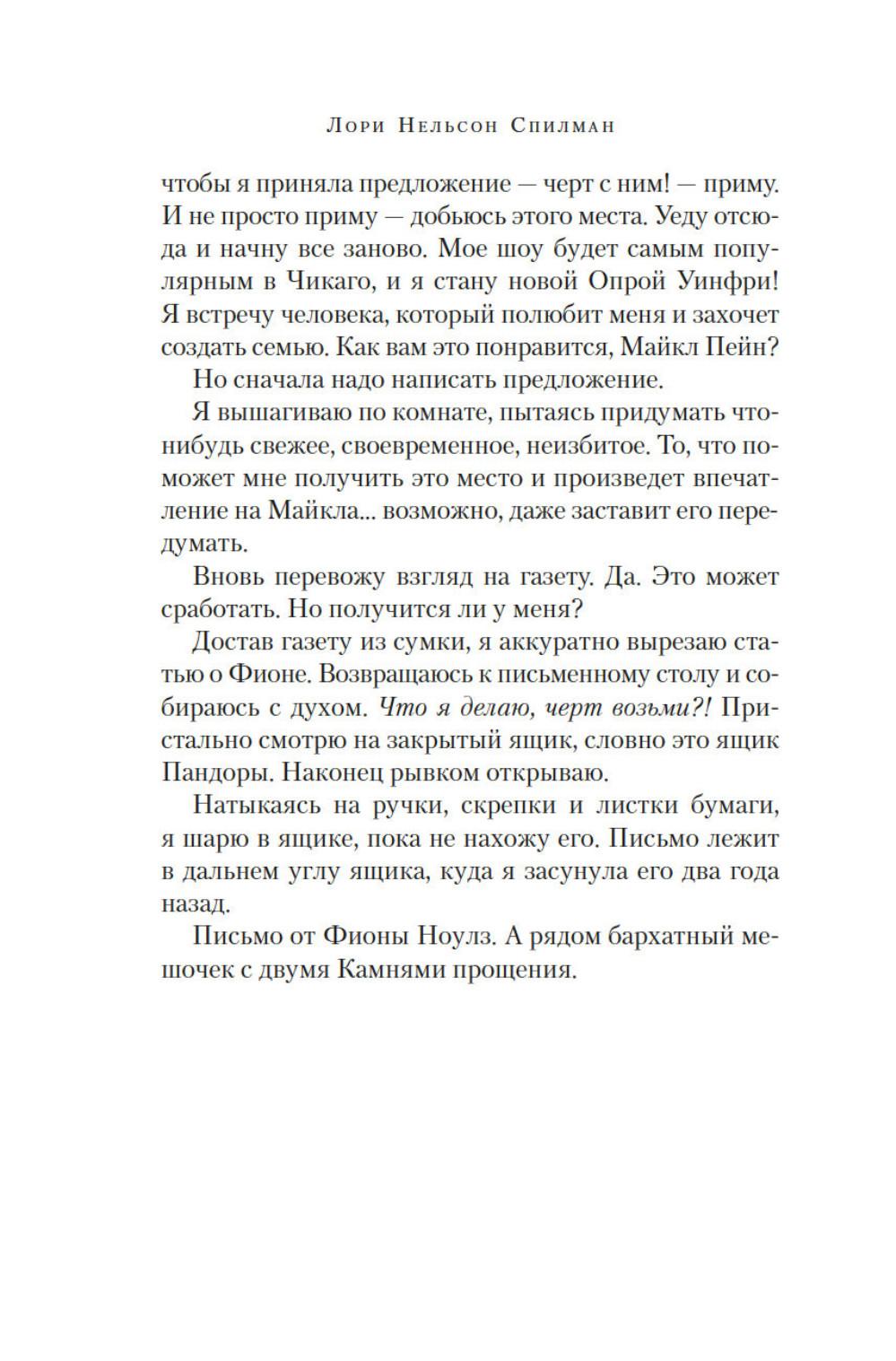 Лори Нельсон Спилман

чтобы я приняла предложение — черт с ним! — приму. И не просто приму — добьюсь этого места. Уеду отсюда и начну все заново. Мое шоу будет самым популярным в Чикаго, и я стану новой Опрой Уинфри! Я встречу человека, который полюбит меня и захочет создать семью. Как вам это понравится, Майкл Пейн?

Но сначала надо написать предложение.

Я вышагиваю по комнате, пытаясь придумать что-нибудь свежее, своевременное, неизбитое. То, что поможет мне получить это место и произведет впечатление на Майкла... возможно, даже заставит его передумать.

Вновь перевожу взгляд на газету. Да. Это может сработать. Но получится ли у меня?

Достав газету из сумки, я аккуратно вырезаю статью о Фионе. Возвращаюсь к письменному столу и собираюсь с духом. Что я делаю, черт возьми?! Пристально смотрю на закрытый ящик, словно это ящик Пандоры. Наконец рывком открываю.

Натыкаясь на ручки, скрепки и листки бумаги, я шарю в ящике, пока не нахожу его. Письмо лежит в дальнем углу ящика, куда я засунула его два года назад.

Письмо от Фионы Ноулз. А рядом бархатный мешочек с двумя Камнями прощения.